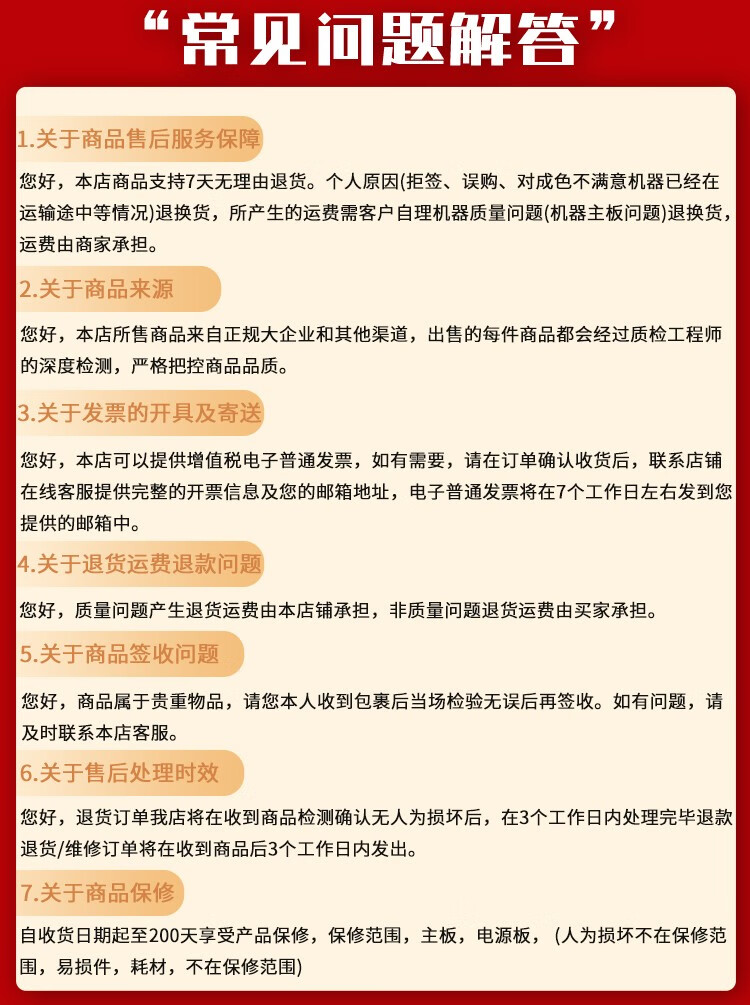 “常见问题解答”

1.关于商品售后服务保障

您好，本店商品支持7天无理由退货。个人原因(拒签、误购、对成色不满意机器已经在运输途中等情况)退换货，所产生的运费需客户自理机器质量问题(机器主板问题)退换货，运费由商家承担。

2.关于商品来源

您好，本店所售商品来自正规大企业和其他渠道，出售的每件商品都会经过质检工程师的深度检测，严格把控商品品质。

3.关于发票的开具及寄送

您好，本店可以提供增值税电子普通发票，如有需要，请在订单确认收货后，联系店铺在线客服提供完整的开票信息及您的邮箱地址，电子普通发票将在7个工作日左右发到您提供的邮箱中。

4.关于退货运费退款问题

您好，质量问题产生退货运费由本店铺承担，非质量问题退货运费由买家承担。

5.关于商品签收问题

您好，商品属于贵重物品，请您本人收到包裹后当场检验无误后再签收。如有问题，请及时联系本店客服。

6.关于售后处理时效

您好，退货订单我店将在收到商品检测确认无人为损坏后，在3个工作日内处理完毕退款退货/维修订单将在收到商品后3个工作日内发出。

7.关于商品保修

自收货日期起至200天享受产品保修，保修范围，主板，电源板，（人为损坏不在保修范围，易损件，耗材，不在保修范围)